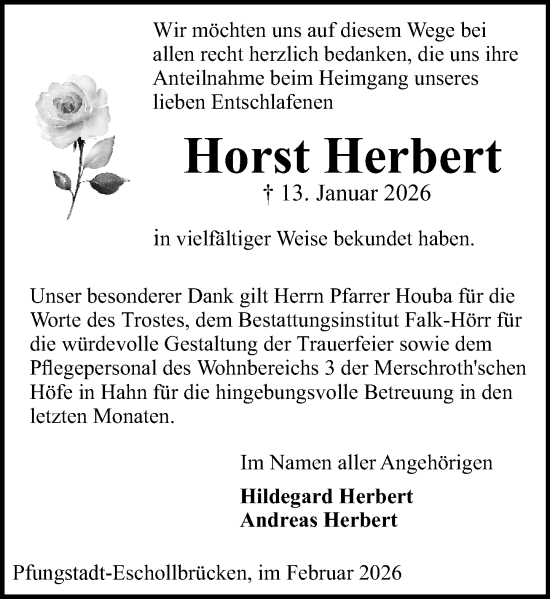 Wir möchten uns auf diesem Wege bei allen recht herzlich bedanken, die uns ihre Anteilnahme beim Heimgang unseres lieben Entschlafenen

Horst Herbert

† 13. Januar 2026

in vielfältiger Weise bekundet haben.

Unser besonderer Dank gilt Herrn Pfarrer Houba für die Worte des Trostes, dem Bestattungsinstitut Falk-Hörr für die würdevolle Gestaltung der Trauerfeier sowie dem Pflegepersonal des Wohnbereichs 3 der Merschroth'schen Höfe in Hahn für die hingebungsvolle Betreuung in den letzten Monaten.

Im Namen aller Angehörigen

Hildegard Herbert
Andreas Herbert

Pfungstadt-Eschollbrücken, im Februar 2026